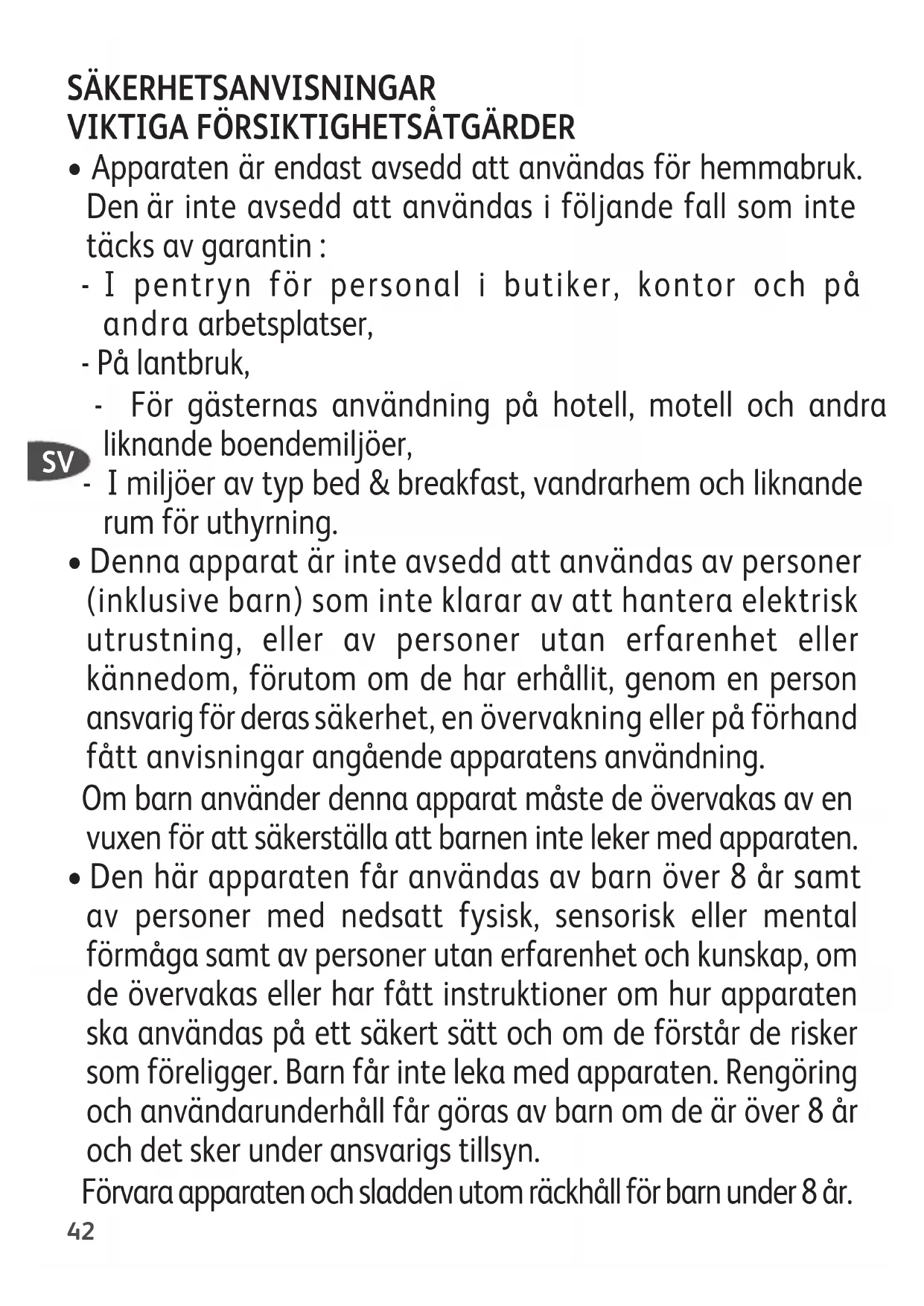 SÄKERHETSANVISNINGAR
VIKTIGA FÖRSIKTIGHETSÅTGÄRDER

• Apparaten är endast avsedd att användas för hemmabruk. Den är inte avsedd att användas i följande fall som inte täcks av garantin :
- I pentryn för personal i butiker, kontor och på andra arbetsplatser,
- På lantbruk,
- För gästernas användning på hotell, motell och andra liknande boendemiljöer,

SV

- I miljöer av typ bed & breakfast, vandrarhem och liknande rum för uthyrning.

• Denna apparat är inte avsedd att användas av personer (inklusive barn) som inte klarar av att hantera elektrisk utrustning, eller av personer utan erfarenhet eller kännedom, förutom om de har erhållit, genom en person ansvarig för deras säkerhet, en övervakning eller på förhand fått anvisningar angående apparatens användning.
Om barn använder denna apparat måste de övervakas av en vuxen för att säkerställa att barnen inte leker med apparaten.

• Den här apparaten får användas av barn över 8 år samt av personer med nedsatt fysisk, sensorisk eller mental förmåga samt av personer utan erfarenhet och kunskap, om de övervakas eller har fått instruktioner om hur apparaten ska användas på ett säkert sätt och om de förstår de risker som föreligger. Barn får inte leka med apparaten. Rengöring och användarunderhåll får göras av barn om de är över 8 år och det sker under ansvarigs tillsyn.
Förvara apparaten och sladden utom räckhåll för barn under 8 år.

42